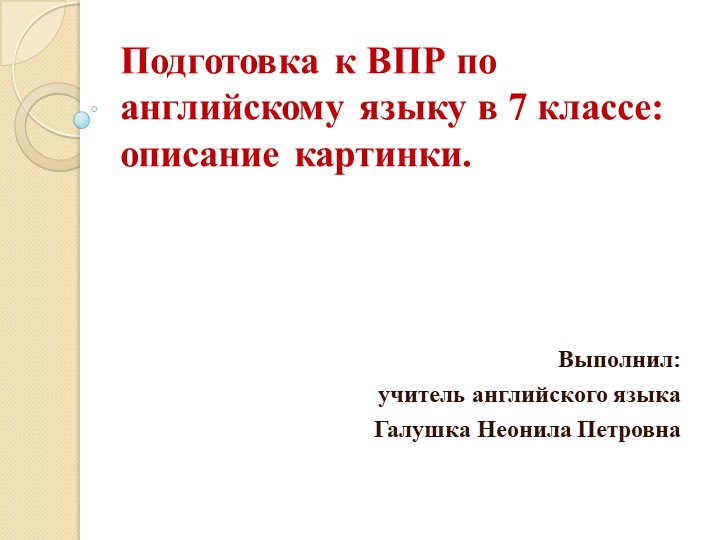 Подготовка к ВПР по английскому языку в 7 классе: описание картинки.

Выполнил:
учитель английского языка
Галушка Неонила Петровна